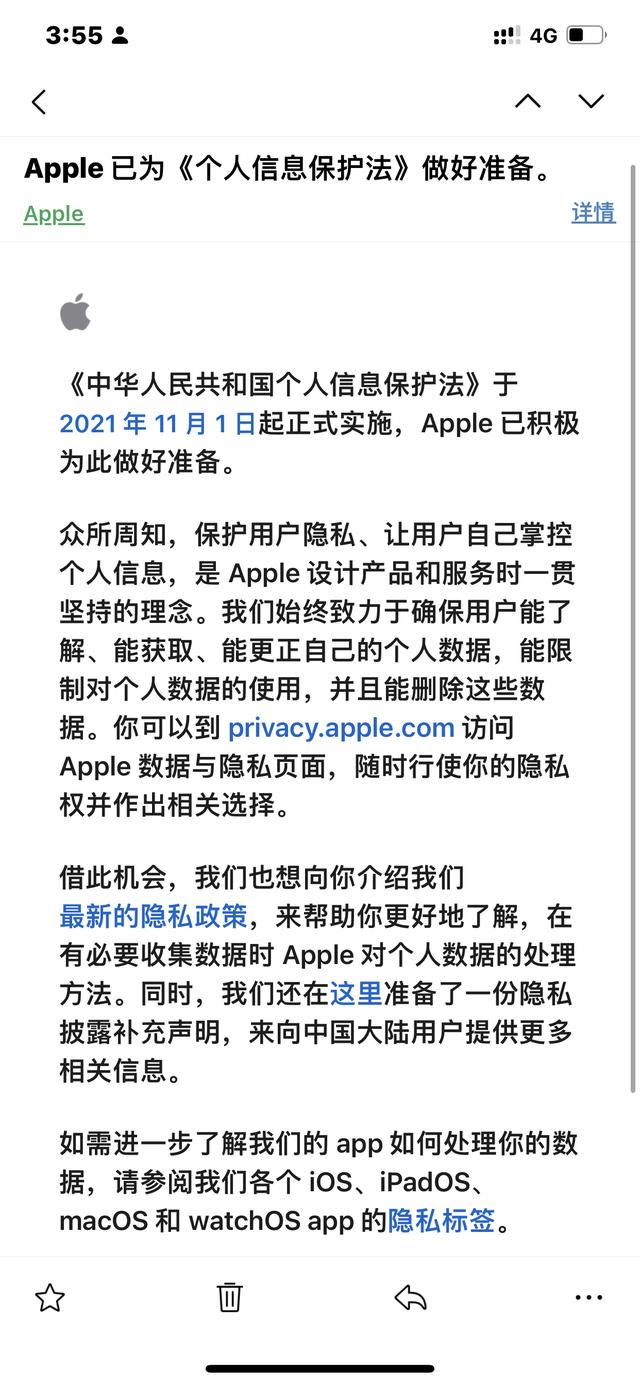 3:55

4G

Apple 已为《个人信息保护法》做好准备。

Apple

详情

《中华人民共和国个人信息保护法》于 2021 年 11 月 1 日起正式实施，Apple 已积极为此做好准备。

众所周知，保护用户隐私、让用户自己掌控个人信息，是 Apple 设计产品和服务时一贯坚持的理念。我们始终致力于确保用户能了解、能获取、能更正自己的个人数据，能限制对个人数据的使用，并且能删除这些数据。你可以到 privacy.apple.com 访问 Apple 数据与隐私页面，随时行使你的隐私权并作出相关选择。

借此机会，我们也想向你介绍我们最新的隐私政策，来帮助你更好地了解，在有必要收集数据时 Apple 对个人数据的处理方法。同时，我们还在这里准备了一份隐私披露补充声明，来向中国大陆用户提供更多相关信息。

如需进一步了解我们的 app 如何处理你的数据，请参阅我们各个 iOS、iPadOS、macOS 和 watchOS app 的隐私标签。